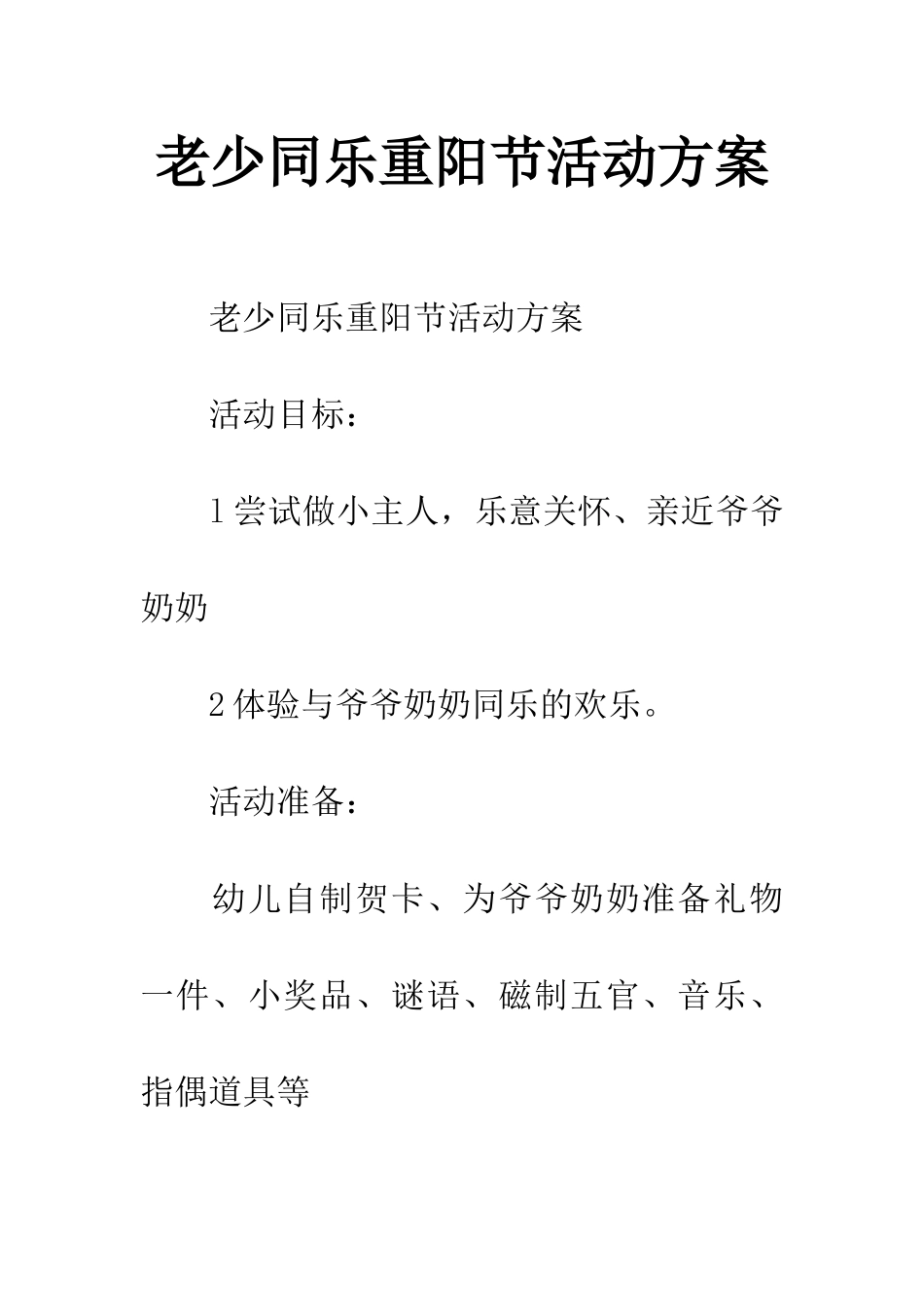 老少同乐重阳节活动方案

老少同乐重阳节活动方案

活动目标：

1尝试做小主人，乐意关怀、亲近爷爷奶奶

2体验与爷爷奶奶同乐的欢乐。

活动准备：

幼儿自制贺卡、为爷爷奶奶准备礼物一件、小奖品、谜语、磁制五官、音乐、指偶道具等